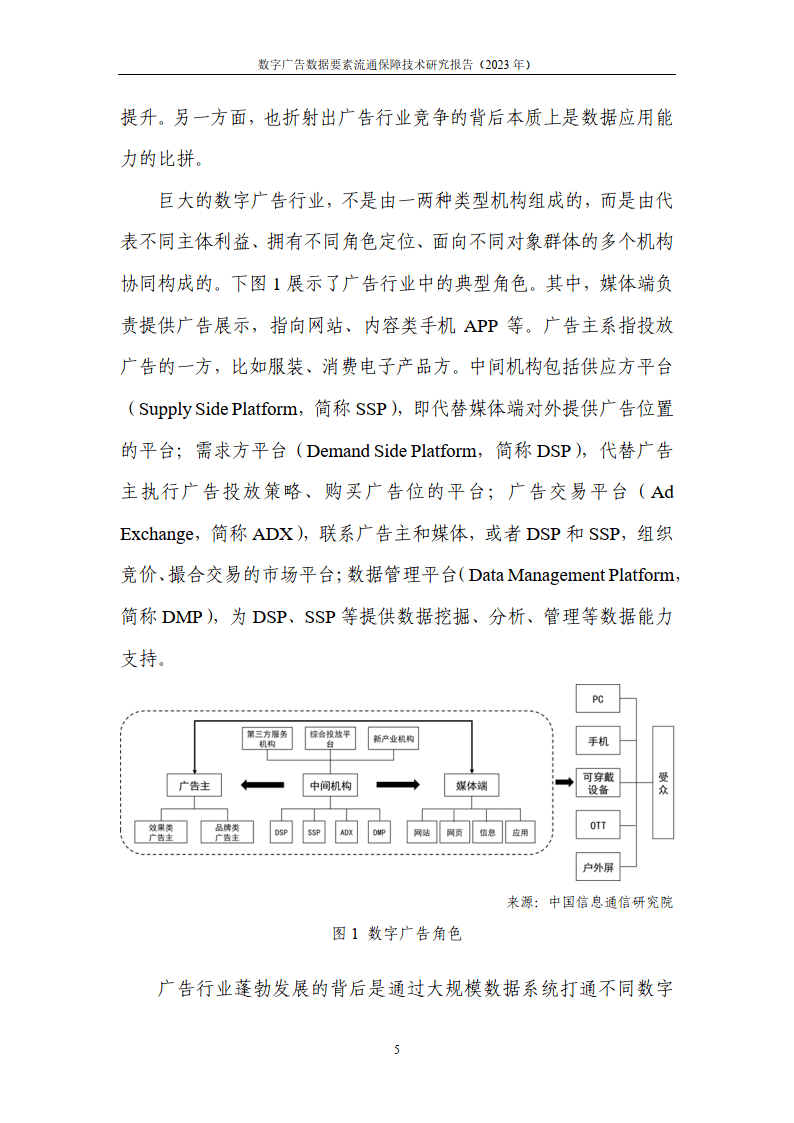 数字广告数据要素流通保障技术研究报告（2023 年）

提升。另一方面，也折射出广告行业竞争的背后本质上是数据应用能力的比拼。

巨大的数字广告行业，不是由一两种类型机构组成的，而是由代表不同主体利益、拥有不同角色定位、面向不同对象群体的多个机构协同构成的。下图 1 展示了广告行业中的典型角色。其中，媒体端负责提供广告展示，指向网站、内容类手机 APP 等。广告主系指投放广告的一方，比如服装、消费电子产品方。中间机构包括供应方平台（Supply Side Platform，简称 SSP），即代替媒体端对外提供广告位置的平台；需求方平台（Demand Side Platform，简称 DSP），代替广告主执行广告投放策略、购买广告位的平台；广告交易平台（Ad Exchange，简称 ADX），联系广告主和媒体，或者 DSP 和 SSP，组织竞价、撮合交易的市场平台；数据管理平台（Data Management Platform，简称 DMP），为 DSP、SSP 等提供数据挖掘、分析、管理等数据能力支持。

第三方服务机构
综合投放平台
新产业机构
广告主
中间机构
媒体端
效果类广告主
品牌类广告主
DSP
SSP
ADX
DMP
网站
网页
信息
应用
PC
手机
可穿戴设备
OTT
户外屏
受众

来源：中国信息通信研究院

图 1 数字广告角色

广告行业蓬勃发展的背后是通过大规模数据系统打通不同数字

5